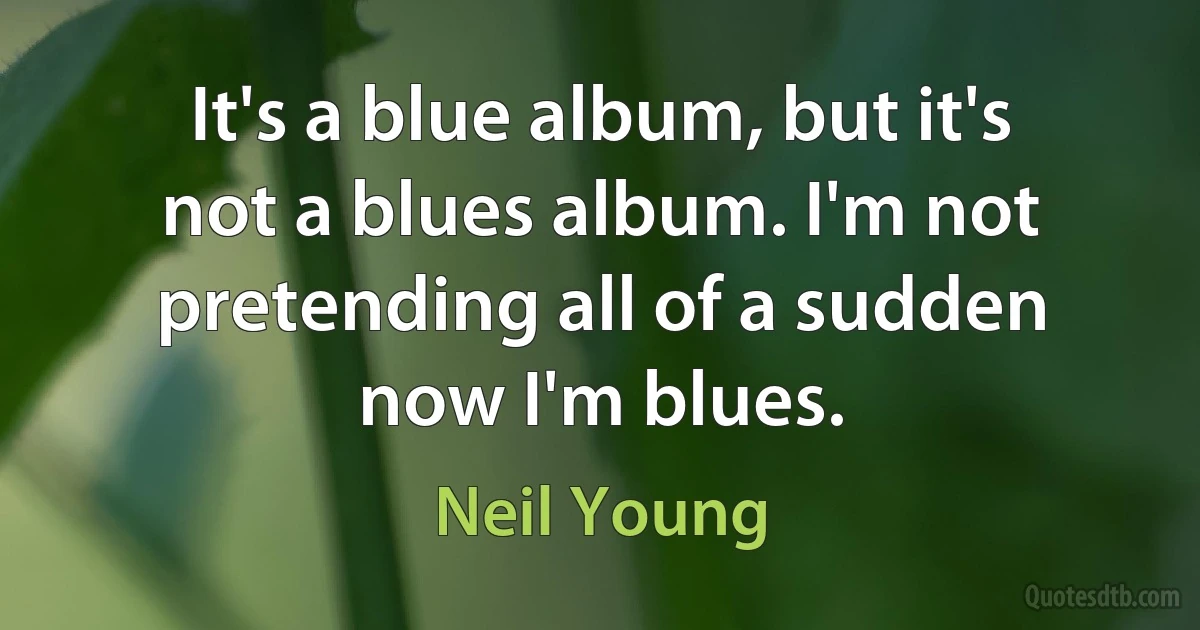 It's a blue album, but it's not a blues album. I'm not pretending all of a sudden now I'm blues.

Neil Young

Quotesdtb.com